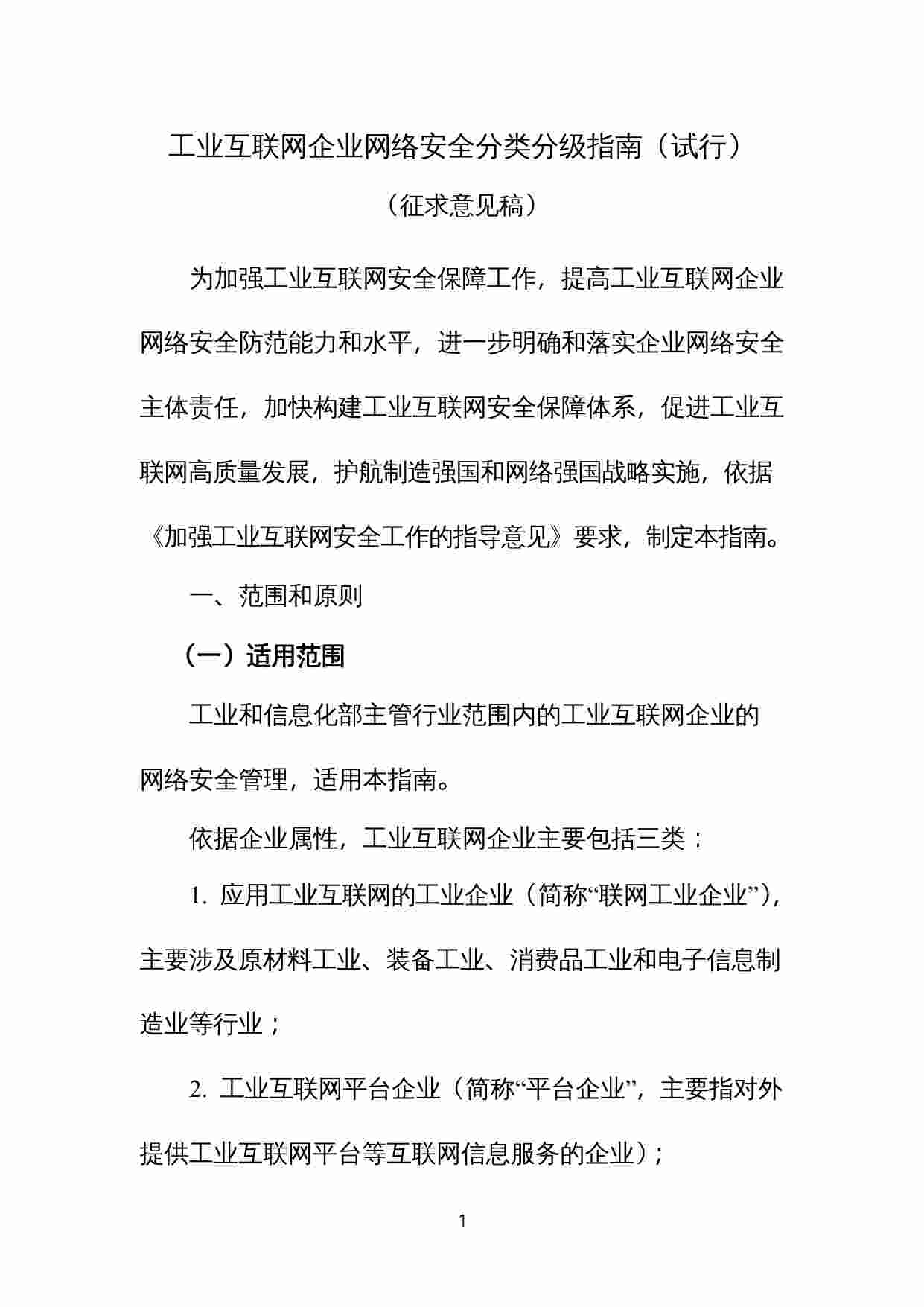 工业互联网企业网络安全分类分级指南（试行）

（征求意见稿）

为加强工业互联网安全保障工作，提高工业互联网企业网络安全防范能力和水平，进一步明确和落实企业网络安全主体责任，加快构建工业互联网安全保障体系，促进工业互联网高质量发展，护航制造强国和网络强国战略实施，依据《加强工业互联网安全工作的指导意见》要求，制定本指南。

一、范围和原则

（一）适用范围

工业和信息化部主管行业范围内的工业互联网企业的网络安全管理，适用本指南。

依据企业属性，工业互联网企业主要包括三类：

1. 应用工业互联网的工业企业（简称“联网工业企业”），主要涉及原材料工业、装备工业、消费品工业和电子信息制造业等行业；

2. 工业互联网平台企业（简称“平台企业”，主要指对外提供工业互联网平台等互联网信息服务的企业）；

1